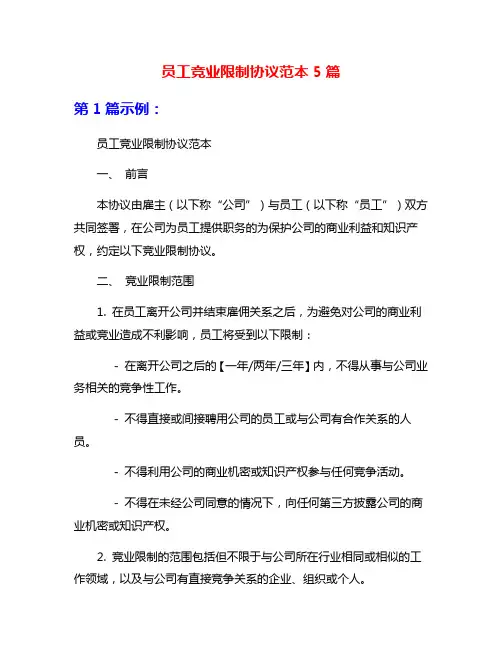 员工竞业限制协议范本 5 篇

第 1 篇示例：

员工竞业限制协议范本

一、 前言

本协议由雇主（以下称“公司”）与员工（以下称“员工”）双方共同签署，在公司为员工提供职务的为保护公司的商业利益和知识产权，约定以下竞业限制协议。

二、 竞业限制范围

1. 在员工离开公司并结束雇佣关系之后，为避免对公司的商业利益或竞业造成不利影响，员工将受到以下限制：

- 在离开公司之后的【一年/两年/三年】内，不得从事与公司业务相关的竞争性工作。

- 不得直接或间接聘用公司的员工或与公司有合作关系的人员。

- 不得利用公司的商业机密或知识产权参与任何竞争活动。

- 不得在未经公司同意的情况下，向任何第三方披露公司的商业机密或知识产权。

2. 竞业限制的范围包括但不限于与公司所在行业相同或相似的工作领域，以及与公司有直接竞争关系的企业、组织或个人。